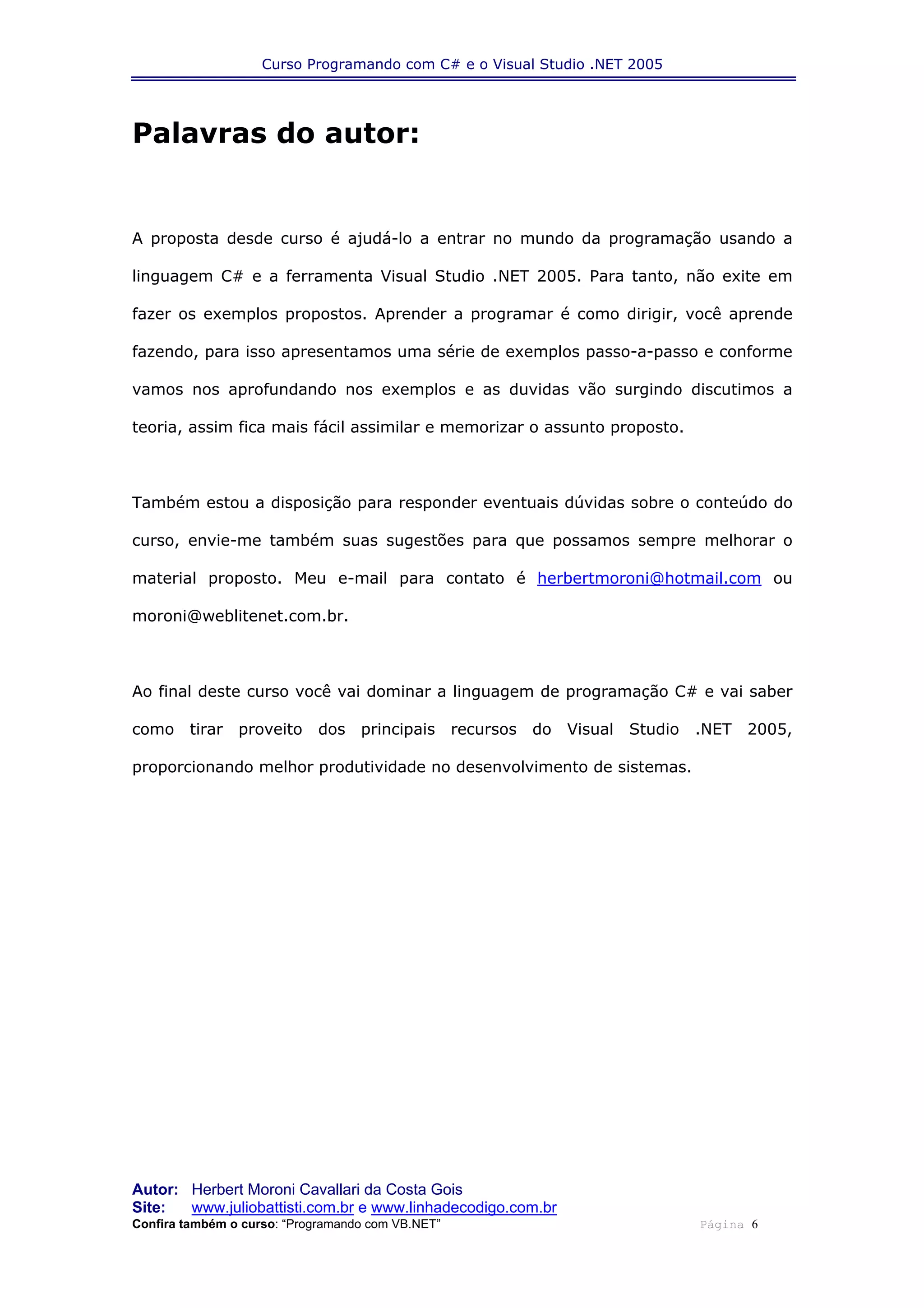 Curso Programando com C# e o Visual Studio .NET 2005

Palavras do autor:

A proposta desde curso é ajudá-lo a entrar no mundo da programação usando a linguagem C# e a ferramenta Visual Studio .NET 2005. Para tanto, não exite em fazer os exemplos propostos. Aprender a programar é como dirigir, você aprende fazendo, para isso apresentamos uma série de exemplos passo-a-passo e conforme vamos nos aprofundando nos exemplos e as duvidas vão surgindo discutimos a teoria, assim fica mais fácil assimilar e memorizar o assunto proposto.

Também estou a disposição para responder eventuais dúvidas sobre o conteúdo do curso, envie-me também suas sugestões para que possamos sempre melhorar o material proposto. Meu e-mail para contato é herbertmoroni@hotmail.com ou moroni@weblitenet.com.br.

Ao final deste curso você vai dominar a linguagem de programação C# e vai saber como tirar proveito dos principais recursos do Visual Studio .NET 2005, proporcionando melhor produtividade no desenvolvimento de sistemas.

Autor: Herbert Moroni Cavallari da Costa Gois
Site: www.juliobattisti.com.br e www.linhadecodigo.com.br
Confira também o curso: “Programando com VB.NET”
Página 6